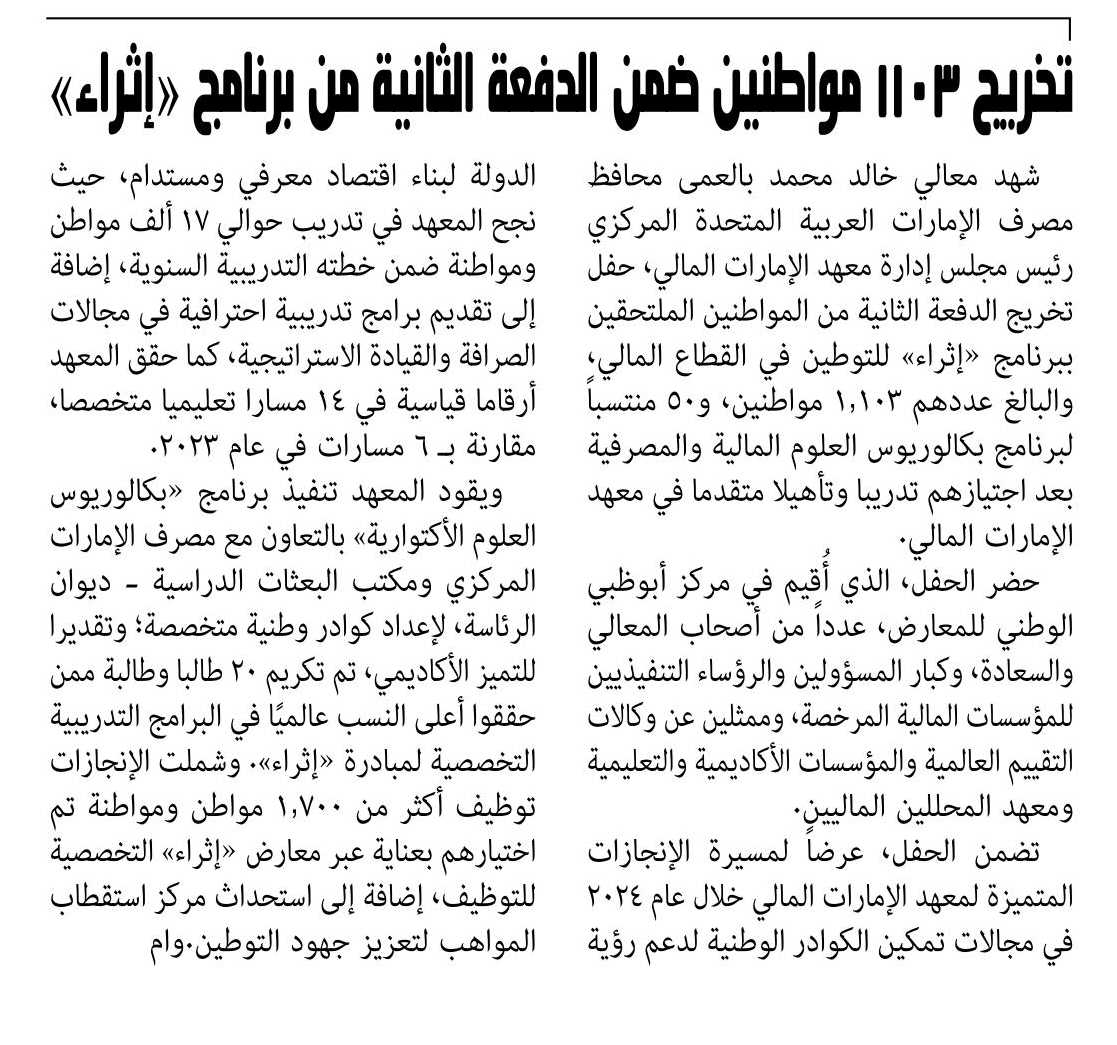 تخريج ١١٠٣ مواطنين ضمن الدفعة الثانية من برنامج «إثراء»

شهد معالي خالد محمد بالعمى محافظ مصرف الإمارات العربية المتحدة المركزي رئيس مجلس إدارة معهد الإمارات المالي، حفل تخريج الدفعة الثانية من المواطنين الملتحقين ببرنامج «إثراء» للتوطين في القطاع المالي، والبالغ عددهم ١,١٠٣ مواطنين، و٥٠ منتسباً لبرنامج بكالوريوس العلوم المالية والمصرفية بعد اجتيازهم تدريبا وتأهيلا متقدما في معهد الإمارات المالي.

حضر الحفل، الذي أُقيم في مركز أبوظبي الوطني للمعارض، عدداً من أصحاب المعالي والسعادة، وكبار المسؤولين والرؤساء التنفيذيين للمؤسسات المالية المرخصة، وممثلين عن وكالات التقييم العالمية والمؤسسات الأكاديمية والتعليمية ومعهد المحللين الماليين.

تضمن الحفل، عرضاً لمسيرة الإنجازات المتميزة لمعهد الإمارات المالي خلال عام ٢٠٢٤ في مجالات تمكين الكوادر الوطنية لدعم رؤية الدولة لبناء اقتصاد معرفي ومستدام، حيث نجح المعهد في تدريب حوالي ١٧ ألف مواطن ومواطنة ضمن خطته التدريبية السنوية، إضافة إلى تقديم برامج تدريبية احترافية في مجالات الصرافة والقيادة الاستراتيجية، كما حقق المعهد أرقاما قياسية في ١٤ مسارا تعليميا متخصصا، مقارنة بـ ٦ مسارات في عام ٢٠٢٣.

ويقود المعهد تنفيذ برنامج «بكالوريوس العلوم الأكتوارية» بالتعاون مع مصرف الإمارات المركزي ومكتب البعثات الدراسية - ديوان الرئاسة، لإعداد كوادر وطنية متخصصة؛ وتقديرا للتميز الأكاديمي، تم تكريم ٢٠ طالبا وطالبة ممن حققوا أعلى النسب عالميًا في البرامج التدريبية التخصصية لمبادرة «إثراء». وشملت الإنجازات توظيف أكثر من ١,٧٠٠ مواطن ومواطنة تم اختيارهم بعناية عبر معارض «إثراء» التخصصية للتوظيف، إضافة إلى استحداث مركز استقطاب المواهب لتعزيز جهود التوطين.وام